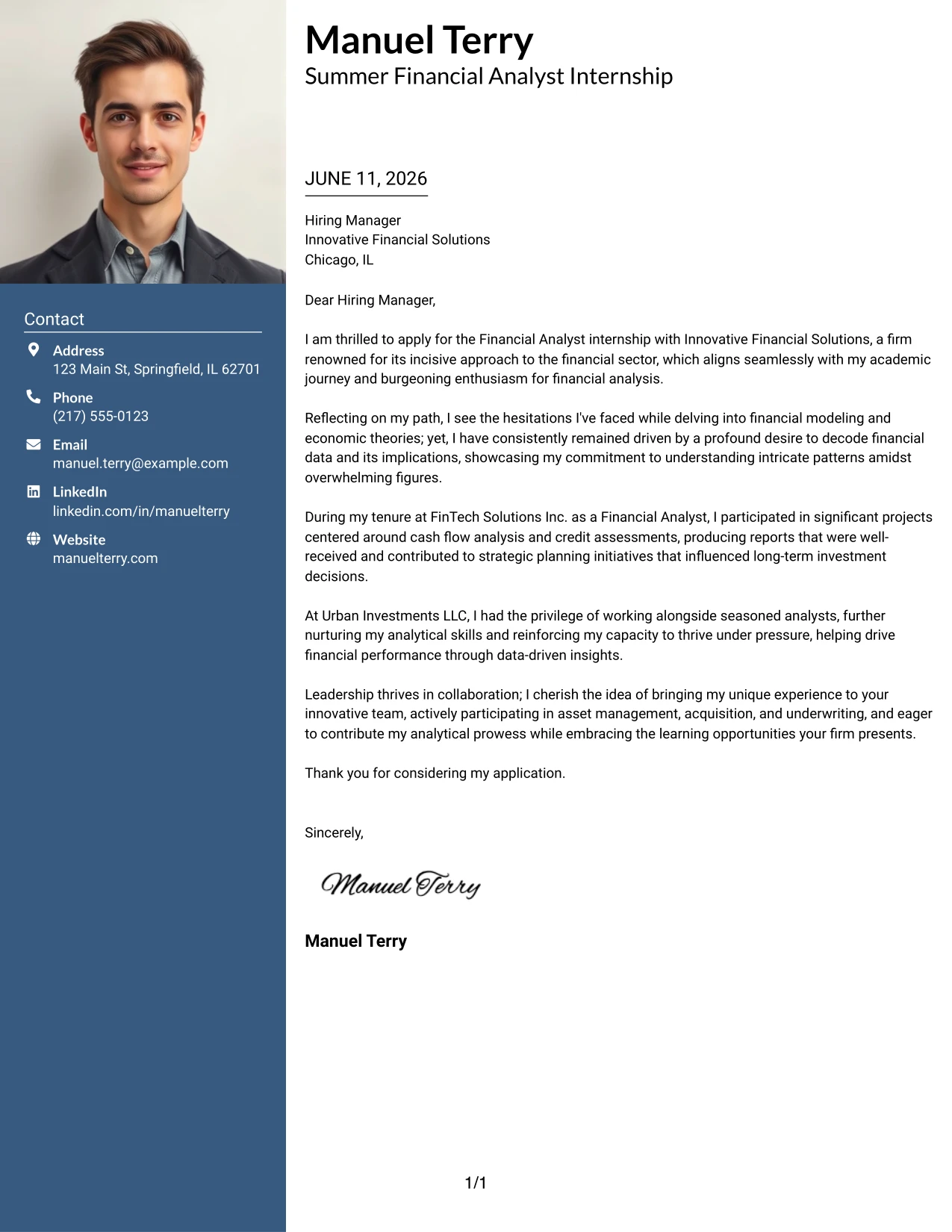 Contact

Address
123 Main St, Springfield, IL 62701

Phone
(217) 555-0123

Email
manuel.terry@example.com

LinkedIn
linkedin.com/in/manuelterry

Website
manuelterry.com

Manuel Terry
Summer Financial Analyst Internship

JUNE 11, 2026

Hiring Manager
Innovative Financial Solutions
Chicago, IL

Dear Hiring Manager,

I am thrilled to apply for the Financial Analyst internship with Innovative Financial Solutions, a firm renowned for its incisive approach to the financial sector, which aligns seamlessly with my academic journey and burgeoning enthusiasm for financial analysis.

Reflecting on my path, I see the hesitations I've faced while delving into financial modeling and economic theories; yet, I have consistently remained driven by a profound desire to decode financial data and its implications, showcasing my commitment to understanding intricate patterns amidst overwhelming figures.

During my tenure at FinTech Solutions Inc. as a Financial Analyst, I participated in significant projects centered around cash flow analysis and credit assessments, producing reports that were well-received and contributed to strategic planning initiatives that influenced long-term investment decisions.

At Urban Investments LLC, I had the privilege of working alongside seasoned analysts, further nurturing my analytical skills and reinforcing my capacity to thrive under pressure, helping drive financial performance through data-driven insights.

Leadership thrives in collaboration; I cherish the idea of bringing my unique experience to your innovative team, actively participating in asset management, acquisition, and underwriting, and eager to contribute my analytical prowess while embracing the learning opportunities your firm presents.

Thank you for considering my application.

Sincerely,

Manuel Terry

Manuel Terry

1/1